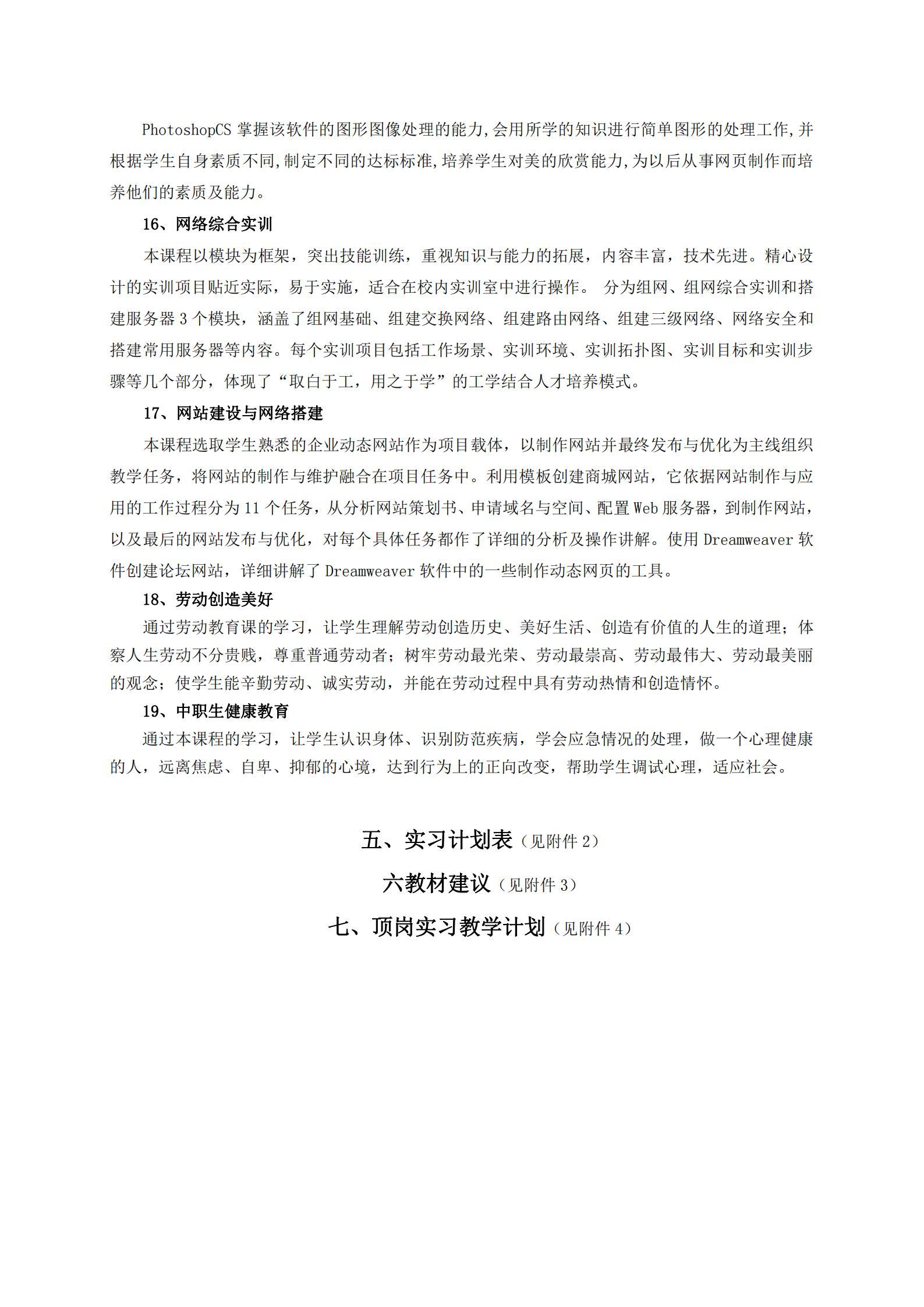 PhotoshopCS 掌握该软件的图形图像处理的能力,会用所学的知识进行简单图形的处理工作,并根据学生自身素质不同,制定不同的达标标准,培养学生对美的欣赏能力,为以后从事网页制作而培养他们的素质及能力。

16、网络综合实训

本课程以模块为框架，突出技能训练，重视知识与能力的拓展，内容丰富，技术先进。精心设计的实训项目贴近实际，易于实施，适合在校内实训室中进行操作。 分为组网、组网综合实训和搭建服务器 3 个模块，涵盖了组网基础、组建交换网络、组建路由网络、组建三级网络、网络安全和搭建常用服务器等内容。每个实训项目包括工作场景、实训环境、实训拓扑图、实训目标和实训步骤等几个部分，体现了“取自于工，用之于学”的工学结合人才培养模式。

17、网站建设与网络搭建

本课程选取学生熟悉的企业动态网站作为项目载体，以制作网站并最终发布与优化为主线组织教学任务，将网站的制作与维护融合在项目任务中。利用模板创建商城网站，它依据网站制作与应用的工作过程分为 11 个任务，从分析网站策划书、申请域名与空间、配置 Web 服务器，到制作网站，以及最后的网站发布与优化，对每个具体任务都作了详细的分析及操作讲解。使用 Dreamweaver 软件创建论坛网站，详细讲解了 Dreamweaver 软件中的一些制作动态网页的工具。

18、劳动创造美好

通过劳动教育课的学习，让学生理解劳动创造历史、美好生活、创造有价值的人生的道理；体察人生劳动不分贵贱，尊重普通劳动者；树牢劳动最光荣、劳动最崇高、劳动最伟大、劳动最美丽的观念；使学生能辛勤劳动、诚实劳动，并能在劳动过程中具有劳动热情和创造情怀。

19、中职生健康教育

通过本课程的学习，让学生认识身体、识别防范疾病，学会应急情况的处理，做一个心理健康的人，远离焦虑、自卑、抑郁的心境，达到行为上的正向改变，帮助学生调试心理，适应社会。

五、实习计划表（见附件 2）

六教材建议（见附件 3）

七、顶岗实习教学计划（见附件 4）